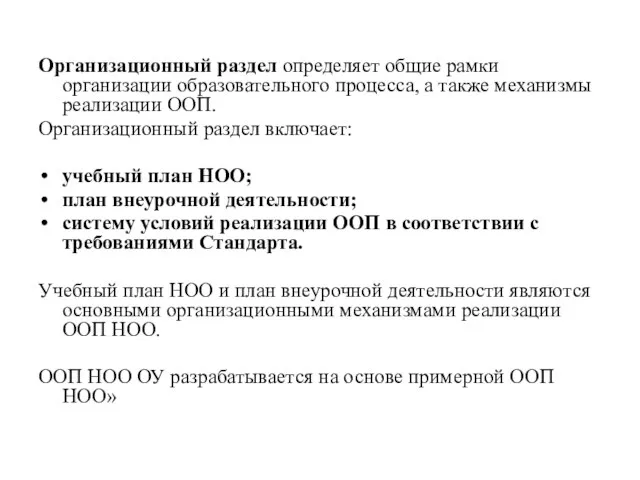 Организационный раздел определяет общие рамки организации образовательного процесса, а также механизмы реализации ООП.

Организационный раздел включает:

• учебный план НОО;
• план внеурочной деятельности;
• систему условий реализации ООП в соответствии с требованиями Стандарта.

Учебный план НОО и план внеурочной деятельности являются основными организационными механизмами реализации ООП НОО.

ООП НОО ОУ разрабатывается на основе примерной ООП НОО»